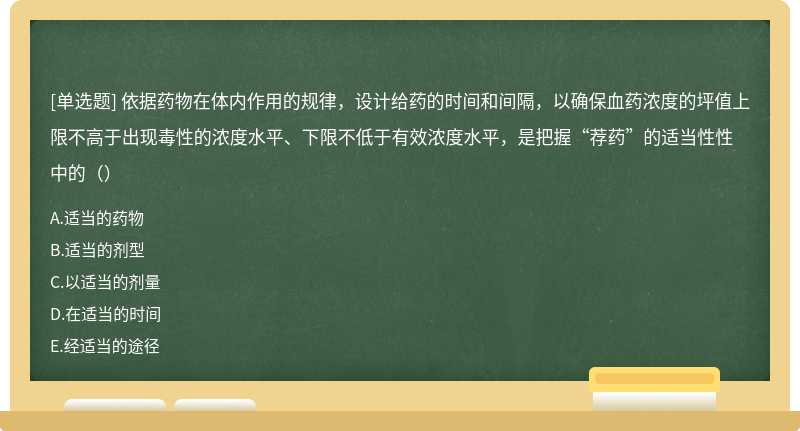 [单选题] 依据药物在体内作用的规律，设计给药的时间和间隔，以确保血药浓度的坪值上限不高于出现毒性的浓度水平、下限不低于有效浓度水平，是把握“荐药”的适当性性中的（）

A.适当的药物
B.适当的剂型
C.以适当的剂量
D.在适当的时间
E.经适当的途径